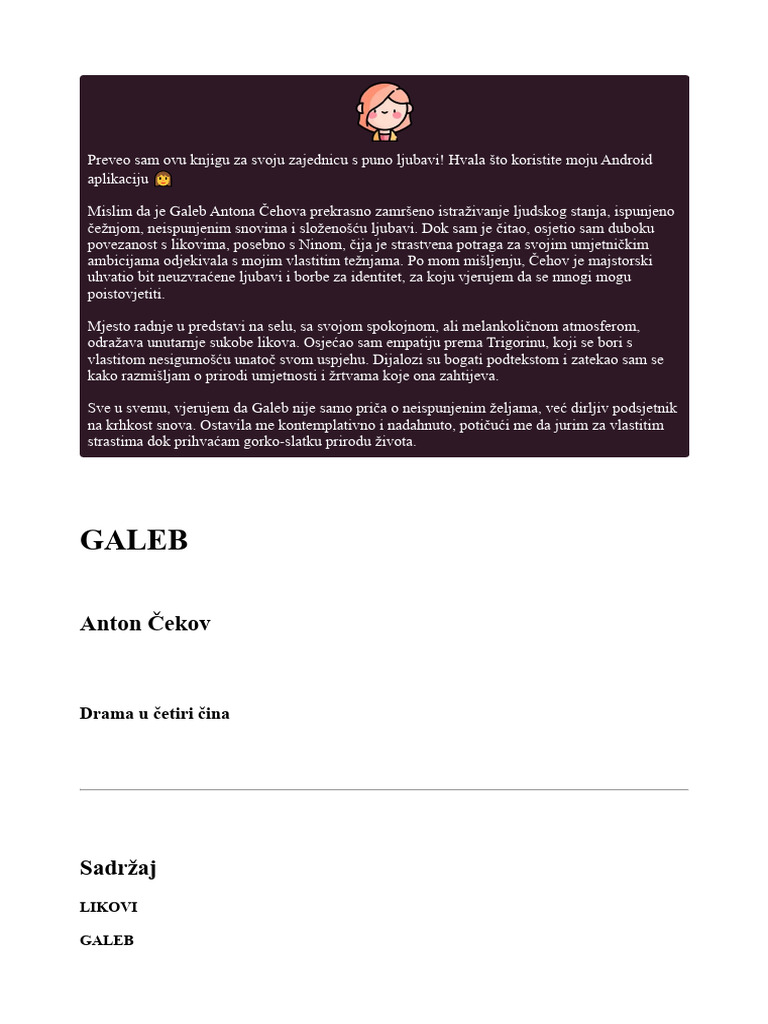 Preveo sam ovu knjigu za svoju zajednicu s puno ljubavi! Hvala što koristite moju Android aplikaciju 🙆

Mislim da je Galeb Antona Čehova prekrasno zamršeno istraživanje ljudskog stanja, ispunjeno čežnjom, neispunjenim snovima i složenošću ljubavi. Dok sam je čitao, osjetio sam duboku povezanost s likovima, posebno s Ninom, čija je strastvena potraga za svojim umjetničkim ambicijama odjekivala s mojim vlastitim težnjama. Po mom mišljenju, Čehov je majstorski uhvatio bit neuzvraćene ljubavi i borbe za identitet, za koju vjerujem da se mnogi mogu poistovjetiti.

Mjesto radnje u predstavi na selu, sa svojom spokojnom, ali melankoličnom atmosferom, odražava unutarnje sukobe likova. Osjećao sam empatiju prema Trigorinu, koji se bori s vlastitom nesigurnošću unatoč svom uspjehu. Dijalozi su bogati podtekstom i zatekao sam se kako razmišljam o prirodi umjetnosti i žrtvama koje ona zahtijeva.

Sve u svemu, vjerujem da Galeb nije samo priča o neispunjenim željama, već dirljiv podsjetnik na krhkost snova. Ostavila me kontemplativno i nadahnuto, potičući me da jurim za vlastitim strastima dok prihvaćam gorko-slatku prirodu života.

GALEB

Anton Čekov

Drama u četiri čina

Sadržaj

LIKOVI

GALEB